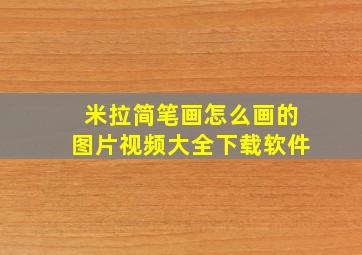 米拉简笔画怎么画的
图片视频大全下载软件